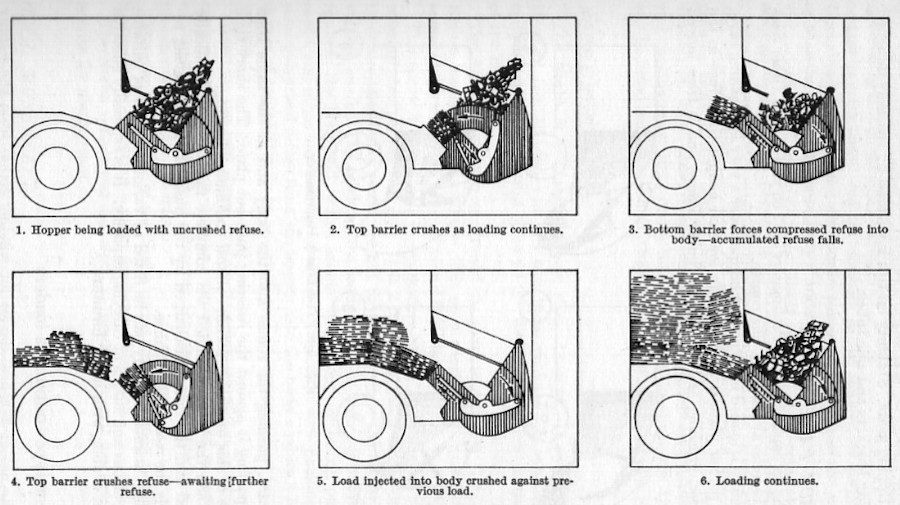 1. Hopper being loaded with uncrushed refuse.

2. Top barrier crushes as loading continues.

3. Bottom barrier forces compressed refuse into body—accumulated refuse falls.

4. Top barrier crushes refuse—awaiting further refuse.

5. Load injected into body crushed against previous load.

6. Loading continues.